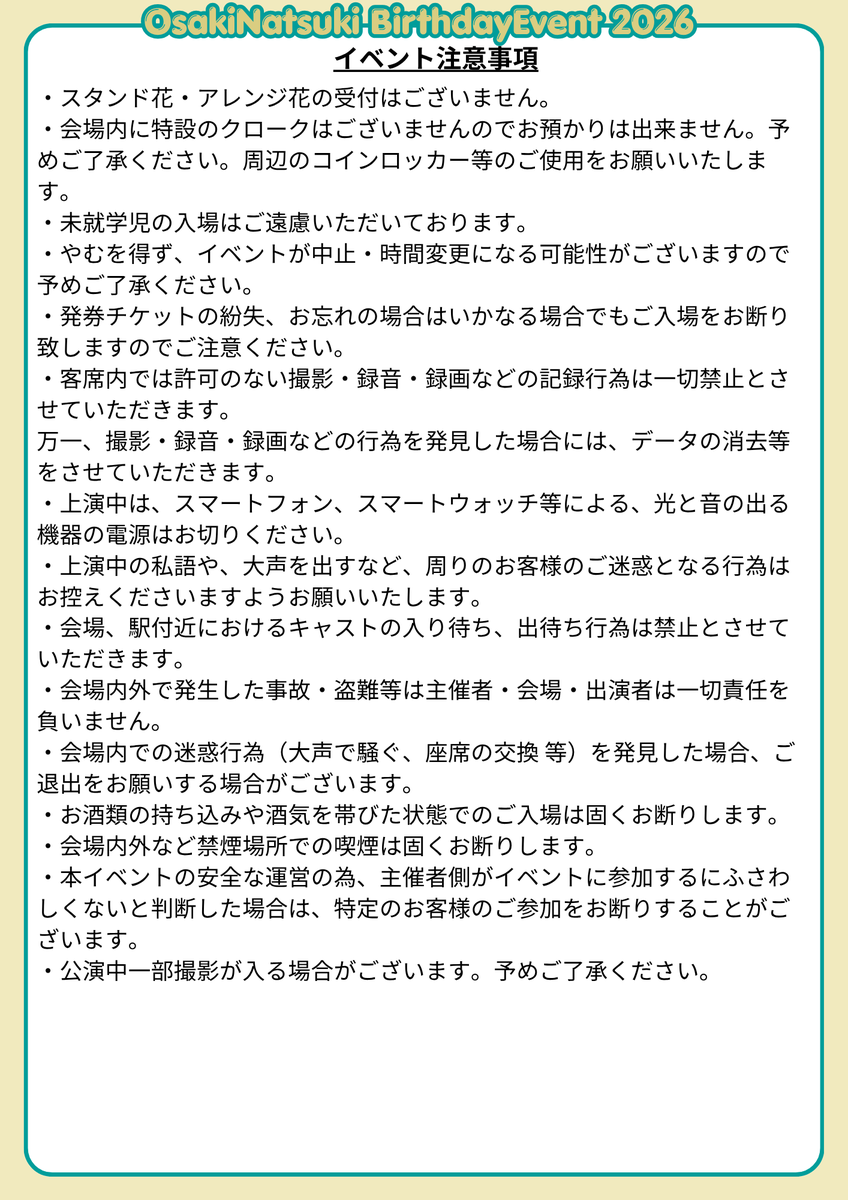 OsakiNatsuki BirthdayEvent 2026

イベント注意事項

・スタンド花・アレンジ花の受付はございません。
・会場内に特設のクロークはございませんのでお預かりは出来ません。予めご了承ください。周辺のコインロッカー等のご使用をお願いいたします。
・未就学児の入場はご遠慮いただいております。
・やむを得ず、イベントが中止・時間変更になる可能性がございますので予めご了承ください。
・発券チケットの紛失、お忘れの場合はいかなる場合でもご入場をお断り致しますのでご注意ください。
・客席内では許可のない撮影・録音・録画などの記録行為は一切禁止とさせていただきます。
万一、撮影・録音・録画などの行為を発見した場合には、データの消去等をさせていただきます。
・上演中は、スマートフォン、スマートウォッチ等による、光と音の出る機器の電源はお切りください。
・上演中の私語や、大声を出すなど、周りのお客様のご迷惑となる行為はお控えくださいますようお願いいたします。
・会場、駅付近におけるキャストの入り待ち、出待ち行為は禁止とさせていただきます。
・会場内外で発生した事故・盗難等は主催者・会場・出演者は一切責任を負いません。
・会場内での迷惑行為（大声で騒ぐ、座席の交換 等）を発見した場合、ご退出をお願いする場合がございます。
・お酒類の持ち込みや酒気を帯びた状態でのご入場は固くお断りします。
・会場内外など禁煙場所での喫煙は固くお断りします。
・本イベントの安全な運営の為、主催者側がイベントに参加するにふさわしくないと判断した場合は、特定のお客様のご参加をお断りすることがございます。
・公演中一部撮影が入る場合がございます。予めご了承ください。